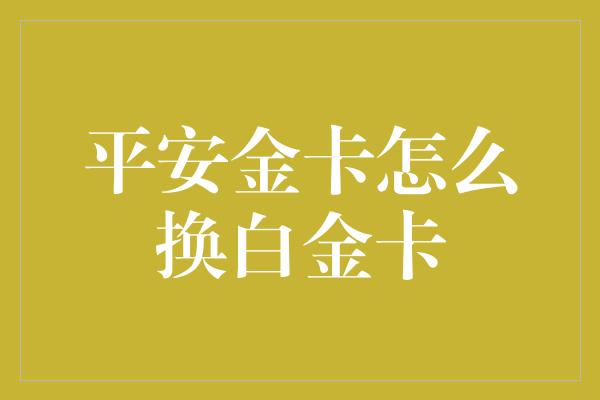 平安金卡怎么换白金卡